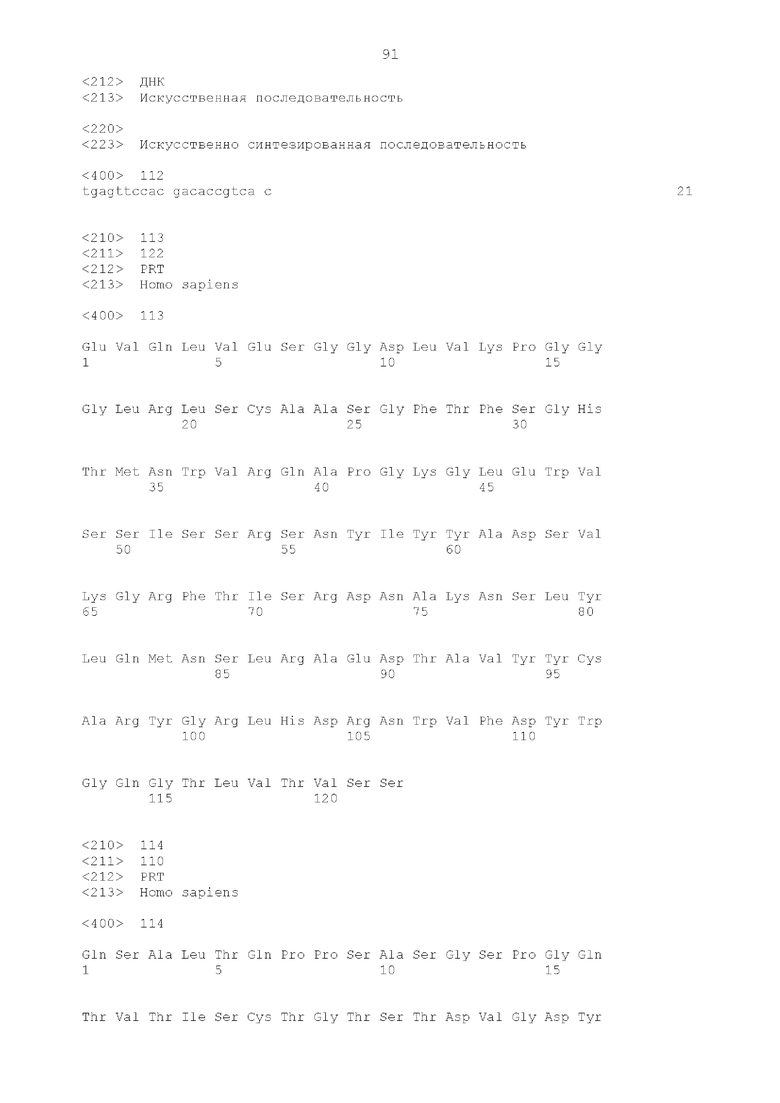 91

<212> ДНК
<213> Искусственная последовательность

<220>
<223> Искусственно синтезированная последовательность

<400> 112
tgagttccac gacaccgtca c 21

<210> 113
<211> 122
<212> PRT
<213> Homo sapiens

<400> 113

Glu Val Gln Leu Val Glu Ser Gly Gly Asp Leu Val Lys Pro Gly Gly
1 5 10 15

Gly Leu Arg Leu Ser Cys Ala Ala Ser Gly Phe Thr Phe Ser Gly His
20 25 30

Thr Met Asn Trp Val Arg Gln Ala Pro Gly Lys Gly Leu Glu Trp Val
35 40 45

Ser Ser Ile Ser Ser Arg Ser Asn Tyr Ile Tyr Tyr Ala Asp Ser Val
50 55 60

Lys Gly Arg Phe Thr Ile Ser Arg Asp Asn Ala Lys Asn Ser Leu Tyr
65 70 75 80

Leu Gln Met Asn Ser Leu Arg Ala Glu Asp Thr Ala Val Tyr Tyr Cys
85 90 95

Ala Arg Tyr Gly Arg Leu His Asp Arg Asn Trp Val Phe Asp Tyr Trp
100 105 110

Gly Gln Gly Thr Leu Val Thr Val Ser Ser
115 120

<210> 114
<211> 110
<212> PRT
<213> Homo sapiens

<400> 114

Gln Ser Ala Leu Thr Gln Pro Pro Ser Ala Ser Gly Ser Pro Gly Gln
1 5 10 15

Thr Val Thr Ile Ser Cys Thr Gly Thr Ser Thr Asp Val Gly Asp Tyr